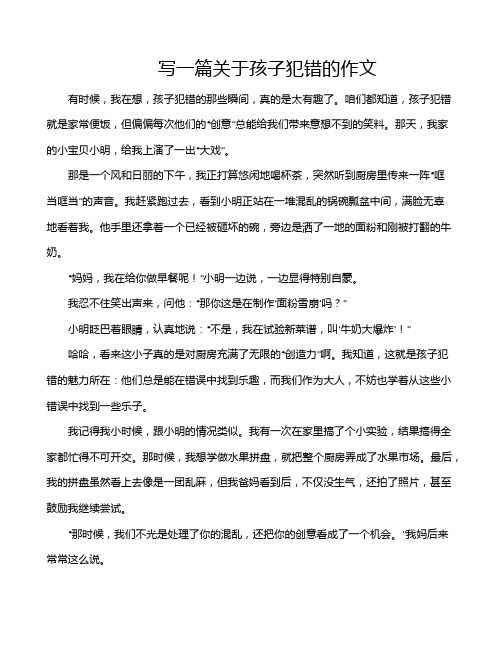 写一篇关于孩子犯错的作文

有时候，我在想，孩子犯错的那些瞬间，真的是太有趣了。咱们都知道，孩子犯错就是家常便饭，但偏偏每次他们的“创意”总能给我们带来意想不到的笑料。那天，我家的小宝贝小明，给我上演了一出“大戏”。

那是一个风和日丽的下午，我正打算悠闲地喝杯茶，突然听到厨房里传来一阵“哐当哐当”的声音。我赶紧跑过去，看到小明正站在一堆混乱的锅碗瓢盆中间，满脸无辜地看着我。他手里还拿着一个已经被砸坏的碗，旁边是洒了一地的面粉和刚被打翻的牛奶。

“妈妈，我在给你做早餐呢！”小明一边说，一边显得特别自豪。

我忍不住笑出声来，问他：“那你这是在制作‘面粉雪崩’吗？”

小明眨巴着眼睛，认真地说：“不是，我在试验新菜谱，叫‘牛奶大爆炸’！”

哈哈，看来这小子真的是对厨房充满了无限的“创造力”啊。我知道，这就是孩子犯错的魅力所在：他们总是能在错误中找到乐趣，而我们作为大人，不妨也学着从这些小错误中找到一些乐子。

我记得我小时候，跟小明的情况类似。我有一次在家里搞了个小实验，结果搞得全家都忙得不可开交。那时候，我想学做水果拼盘，就把整个厨房弄成了水果市场。最后，我的拼盘虽然看上去像是一团乱麻，但我爸妈看到后，不仅没生气，还拍了照片，甚至鼓励我继续尝试。

“那时候，我们不光是处理了你的混乱，还把你的创意看成了一个机会。”我妈后来常常这么说。